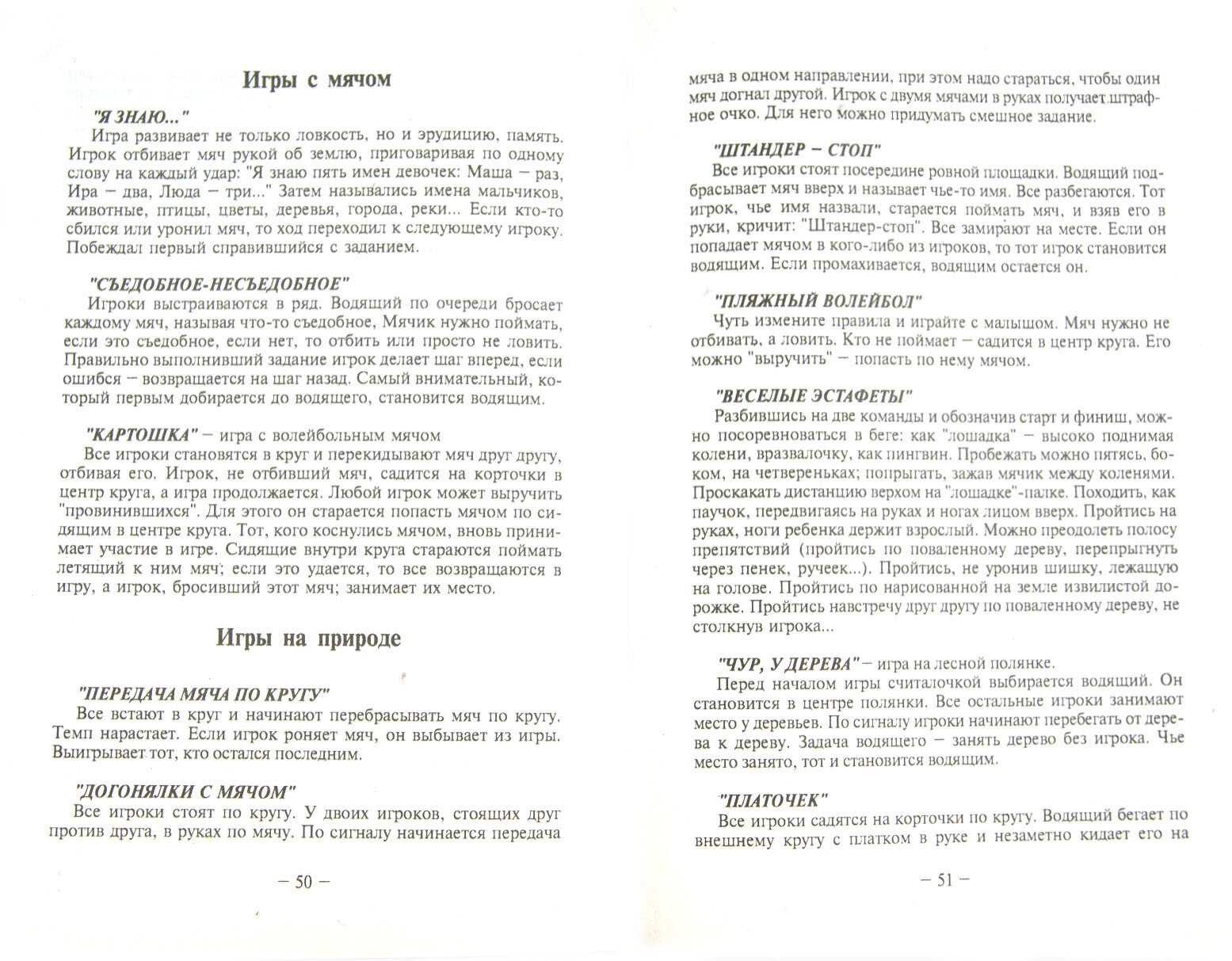 Игры с мячом

"Я ЗНАЮ..."
Игра развивает не только ловкость, но и эрудицию, память. Игрок отбивает мяч рукой об землю, приговаривая по одному слову на каждый удар: "Я знаю пять имен девочек: Маша – раз, Ира – два, Люда – три..." Затем назывались имена мальчиков, животные, птицы, цветы, деревья, города, реки... Если кто-то сбился или уронил мяч, то ход переходил к следующему игроку. Побеждал первый справившийся с заданием.

"СЪЕДОБНОЕ-НЕСЪЕДОБНОЕ"
Игроки выстраиваются в ряд. Водящий по очереди бросает каждому мяч, называя что-то съедобное, Мячик нужно поймать, если это съедобное, если нет, то отбить или просто не ловить. Правильно выполнивший задание игрок делает шаг вперед, если ошибся – возвращается на шаг назад. Самый внимательный, который первым добирается до водящего, становится водящим.

"КАРТОШКА" – игра с волейбольным мячом
Все игроки становятся в круг и перекидывают мяч друг другу, отбивая его. Игрок, не отбивший мяч, садится на корточки в центр круга, а игра продолжается. Любой игрок может выручить "провинившихся". Для этого он старается попасть мячом по сидящим в центре круга. Тот, кого коснулись мячом, вновь принимает участие в игре. Сидящие внутри круга стараются поймать летящий к ним мяч; если это удается, то все возвращаются в игру, а игрок, бросивший этот мяч; занимает их место.

Игры на природе

"ПЕРЕДАЧА МЯЧА ПО КРУГУ"
Все встают в круг и начинают перебрасывать мяч по кругу. Темп нарастает. Если игрок роняет мяч, он выбывает из игры. Выигрывает тот, кто остался последним.

"ДОГОНЯЛКИ С МЯЧОМ"
Все игроки стоят по кругу. У двоих игроков, стоящих друг против друга, в руках по мячу. По сигналу начинается передача

– 50 –

мяча в одном направлении, при этом надо стараться, чтобы один мяч догнал другой. Игрок с двумя мячами в руках получает штрафное очко. Для него можно придумать смешное задание.

"ШТАНДЕР – СТОП"
Все игроки стоят посередине ровной площадки. Водящий подбрасывает мяч вверх и называет чье-то имя. Все разбегаются. Тот игрок, чье имя назвали, старается поймать мяч, и взяв его в руки, кричит: "Штандер-стоп". Все замирают на месте. Если он попадает мячом в кого-либо из игроков, то тот игрок становится водящим. Если промахивается, водящим остается он.

"ПЛЯЖНЫЙ ВОЛЕЙБОЛ"
Чуть измените правила и играйте с малышом. Мяч нужно не отбивать, а ловить. Кто не поймает – садится в центр круга. Его можно "выручить" – попасть по нему мячом.

"ВЕСЕЛЫЕ ЭСТАФЕТЫ"
Разбившись на две команды и обозначив старт и финиш, можно посоревноваться в беге: как "лошадка" – высоко поднимая колени, вразвалочку, как пингвин. Пробежать можно пятясь, боком, на четвереньках; попрыгать, зажав мячик между коленями. Проскакать дистанцию верхом на "лошадке"-палке. Походить, как паучок, передвигаясь на руках и ногах лицом вверх. Пройтись на руках, ноги ребенка держит взрослый. Можно преодолеть полосу препятствий (пройтись по поваленному дереву, перепрыгнуть через пенек, ручеек...). Пройтись, не уронив шишку, лежащую на голове. Пройтись по нарисованной на земле извилистой дорожке. Пройтись навстречу друг другу по поваленному дереву, не столкнув игрока...

"ЧУР, У ДЕРЕВА" – игра на лесной полянке.
Перед началом игры считалочкой выбирается водящий. Он становится в центре полянки. Все остальные игроки занимают место у деревьев. По сигналу игроки начинают перебегать от дерева к дереву. Задача водящего – занять дерево без игрока. Чье место занято, тот и становится водящим.

"ПЛАТОЧЕК"
Все игроки садятся на корточки по кругу. Водящий бегает по внешнему кругу с платком в руке и незаметно кидает его на

– 51 –